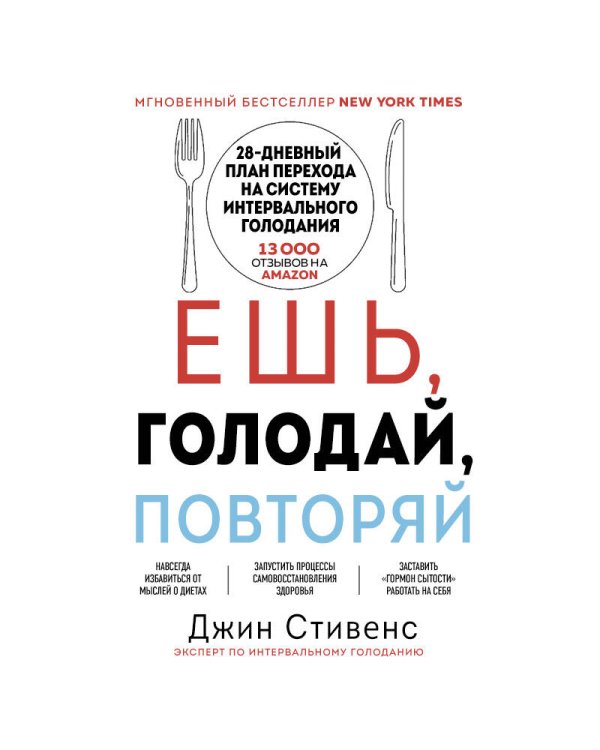 МГНОВЕННЫЙ БЕСТСЕЛЛЕР NEW YORK TIMES

28-ДНЕВНЫЙ ПЛАН ПЕРЕХОДА НА СИСТЕМУ ИНТЕРВАЛЬНОГО ГОЛОДАНИЯ

13 000 ОТЗЫВОВ НА AMAZON

ЕШЬ, ГОЛОДАЙ, ПОВТОРЯЙ

НАВСЕГДА ИЗБАВИТЬСЯ ОТ МЫСЛЕЙ О ДИЕТАХ

ЗАПУСТИТЬ ПРОЦЕССЫ САМОВОССТАНОВЛЕНИЯ ЗДОРОВЬЯ

ЗАСТАВИТЬ «ГОРМОН СЫТОСТИ» РАБОТАТЬ НА СЕБЯ

Джин Стивенс

ЭКСПЕРТ ПО ИНТЕРВАЛЬНОМУ ГОЛОДАНИЮ